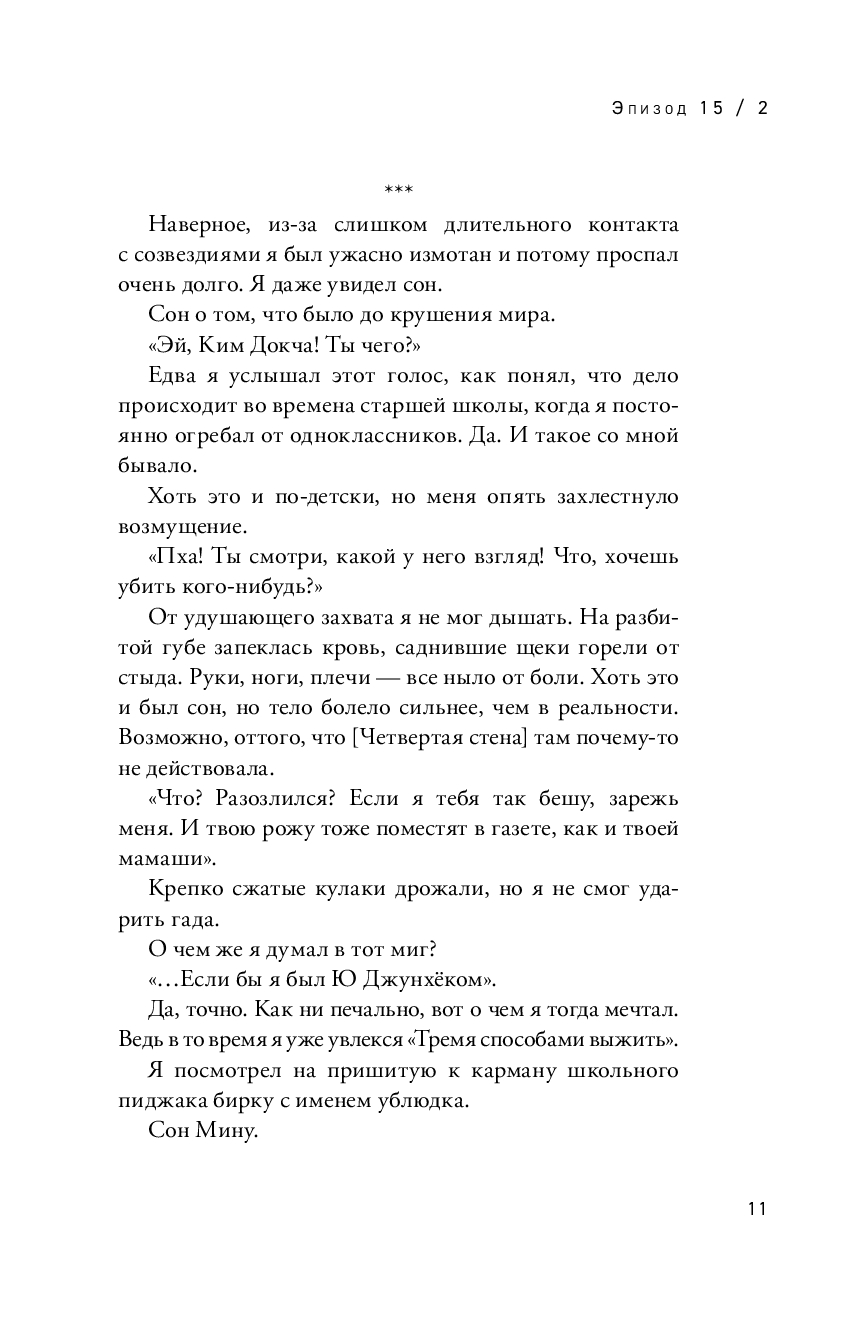 Эпизод 15 / 2

***

Наверное, из-за слишком длительного контакта с созвездиями я был ужасно измотан и потому проспал очень долго. Я даже увидел сон.

Сон о том, что было до крушения мира.

«Эй, Ким Докча! Ты чего?»

Едва я услышал этот голос, как понял, что дело происходит во времена старшей школы, когда я постоянно огребал от одноклассников. Да. И такое со мной бывало.

Хоть это и по-детски, но меня опять захлестнуло возмущение.

«Пха! Ты смотри, какой у него взгляд! Что, хочешь убить кого-нибудь?»

От удушающего захвата я не мог дышать. На разбитой губе запеклась кровь, саднившие щеки горели от стыда. Руки, ноги, плечи — все ныло от боли. Хоть это и был сон, но тело болело сильнее, чем в реальности. Возможно, оттого, что [Четвертая стена] там почему-то не действовала.

«Что? Разозлился? Если я тебя так бешу, зарежь меня. И твою рожу тоже поместят в газете, как и твоей мамаши».

Крепко сжатые кулаки дрожали, но я не смог ударить гада.

О чем же я думал в тот миг?

«...Если бы я был Ю Джунхёком».

Да, точно. Как ни печально, вот о чем я тогда мечтал. Ведь в то время я уже увлекся «Тремя способами выжить».

Я посмотрел на пришитую к карману школьного пиджака бирку с именем ублюдка.

Сон Мину.

11